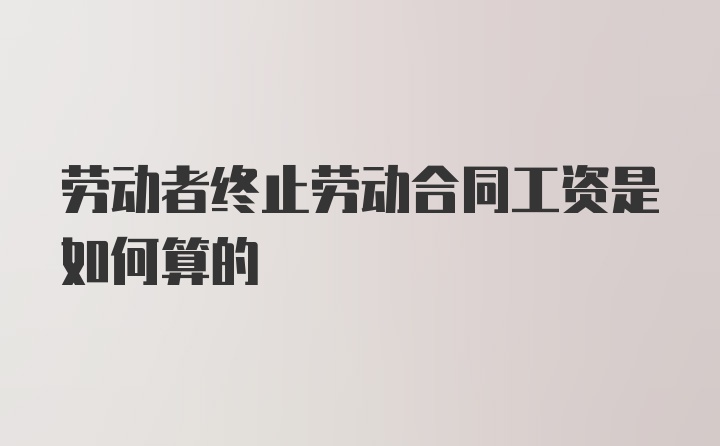 劳动者终止劳动合同工资是如何算的